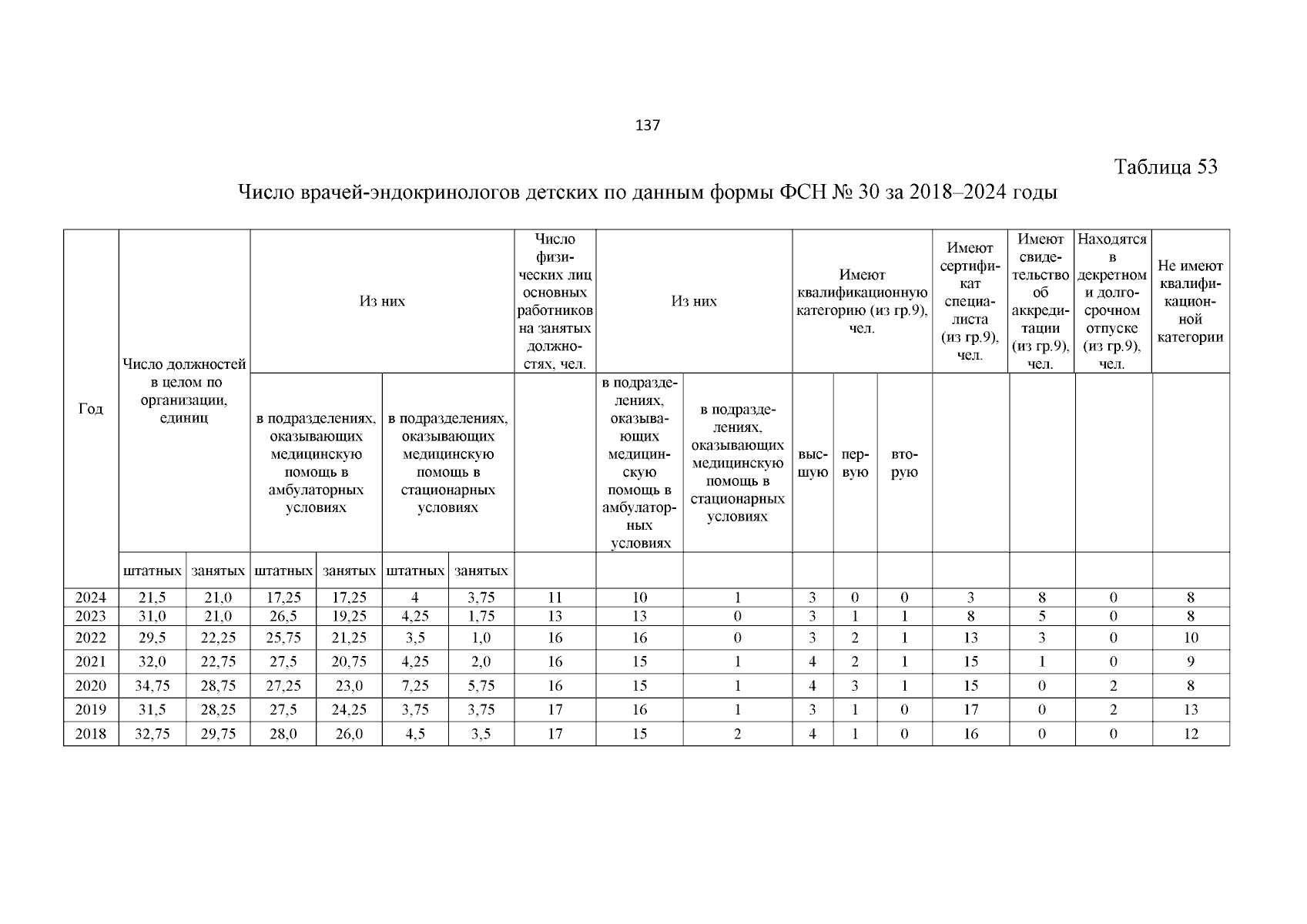 137

Таблица 53

Число врачей-эндокринологов детских по данным формы ФСН № 30 за 2018–2024 годы

| Год | Число должностей в целом по организации, единиц | | Из них | | | | Число физических лиц основных работников на занятых должностях, чел. | Из них | | Имеют квалификационную категорию (из гр.9), чел. | | | Имеют сертификат специалиста (из гр.9), чел. | Имеют свидетельство об аккредитации (из гр.9), чел. | Находятся в декретном и долгосрочном отпуске (из гр.9), чел. | Не имеют квалификационной категории |
|---|---|---|---|---|---|---|---|---|---|---|---|---|---|---|---|---|
| | | | в подразделениях, оказывающих медицинскую помощь в амбулаторных условиях | | в подразделениях, оказывающих медицинскую помощь в стационарных условиях | | | в подразделениях, оказывающих медицинскую помощь в амбулаторных условиях | в подразделениях, оказывающих медицинскую помощь в стационарных условиях | высшую | первую | вторую | | | | |
| | штатных | занятых | штатных | занятых | штатных | занятых | | | | | | | | | | |
| 2024 | 21,5 | 21,0 | 17,25 | 17,25 | 4 | 3,75 | 11 | 10 | 1 | 3 | 0 | 0 | 3 | 8 | 0 | 8 |
| 2023 | 31,0 | 21,0 | 26,5 | 19,25 | 4,25 | 1,75 | 13 | 13 | 0 | 3 | 1 | 1 | 8 | 5 | 0 | 8 |
| 2022 | 29,5 | 22,25 | 25,75 | 21,25 | 3,5 | 1,0 | 16 | 16 | 0 | 3 | 2 | 1 | 13 | 3 | 0 | 10 |
| 2021 | 32,0 | 22,75 | 27,5 | 20,75 | 4,25 | 2,0 | 16 | 15 | 1 | 4 | 2 | 1 | 15 | 1 | 0 | 9 |
| 2020 | 34,75 | 28,75 | 27,25 | 23,0 | 7,25 | 5,75 | 16 | 15 | 1 | 4 | 3 | 1 | 15 | 0 | 2 | 8 |
| 2019 | 31,5 | 28,25 | 27,5 | 24,25 | 3,75 | 3,75 | 17 | 16 | 1 | 3 | 1 | 0 | 17 | 0 | 2 | 13 |
| 2018 | 32,75 | 29,75 | 28,0 | 26,0 | 4,5 | 3,5 | 17 | 15 | 2 | 4 | 1 | 0 | 16 | 0 | 0 | 12 |